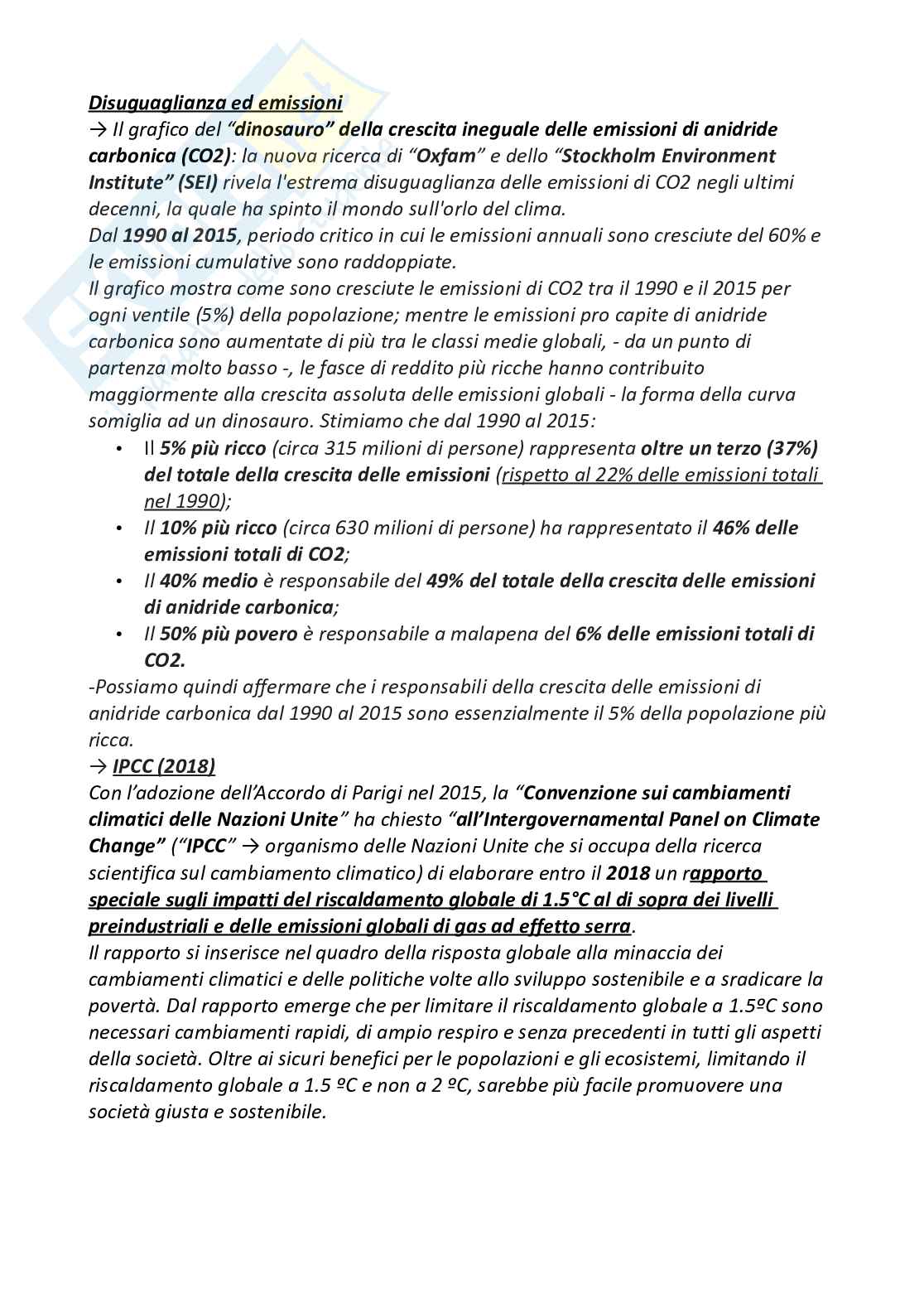 Disuguaglianza ed emissioni
→ Il grafico del "dinosauro" della crescita ineguale delle emissioni di anidride carbonica (CO2): la nuova ricerca di "Oxfam" e dello "Stockholm Environment Institute" (SEI) rivela l'estrema disuguaglianza delle emissioni di CO2 negli ultimi decenni, la quale ha spinto il mondo sull'orlo del clima.
Dal 1990 al 2015, periodo critico in cui le emissioni annuali sono cresciute del 60% e le emissioni cumulative sono raddoppiate.
Il grafico mostra come sono cresciute le emissioni di CO2 tra il 1990 e il 2015 per ogni ventile (5%) della popolazione; mentre le emissioni pro capite di anidride carbonica sono aumentate di più tra le classi medie globali, - da un punto di partenza molto basso -, le fasce di reddito più ricche hanno contribuito maggiormente alla crescita assoluta delle emissioni globali - la forma della curva somiglia ad un dinosauro. Stimiamo che dal 1990 al 2015:
• Il 5% più ricco (circa 315 milioni di persone) rappresenta oltre un terzo (37%) del totale della crescita delle emissioni (rispetto al 22% delle emissioni totali nel 1990);
• Il 10% più ricco (circa 630 milioni di persone) ha rappresentato il 46% delle emissioni totali di CO2;
• Il 40% medio è responsabile del 49% del totale della crescita delle emissioni di anidride carbonica;
• Il 50% più povero è responsabile a malapena del 6% delle emissioni totali di CO2.
-Possiamo quindi affermare che i responsabili della crescita delle emissioni di anidride carbonica dal 1990 al 2015 sono essenzialmente il 5% della popolazione più ricca.
→ IPCC (2018)
Con l'adozione dell'Accordo di Parigi nel 2015, la "Convenzione sui cambiamenti climatici delle Nazioni Unite" ha chiesto "all'Intergovernamental Panel on Climate Change" ("IPCC" → organismo delle Nazioni Unite che si occupa della ricerca scientifica sul cambiamento climatico) di elaborare entro il 2018 un rapporto speciale sugli impatti del riscaldamento globale di 1.5°C al di sopra dei livelli preindustriali e delle emissioni globali di gas ad effetto serra.
Il rapporto si inserisce nel quadro della risposta globale alla minaccia dei cambiamenti climatici e delle politiche volte allo sviluppo sostenibile e a sradicare la povertà. Dal rapporto emerge che per limitare il riscaldamento globale a 1.5ºC sono necessari cambiamenti rapidi, di ampio respiro e senza precedenti in tutti gli aspetti della società. Oltre ai sicuri benefici per le popolazioni e gli ecosistemi, limitando il riscaldamento globale a 1.5 ºC e non a 2 ºC, sarebbe più facile promuovere una società giusta e sostenibile.